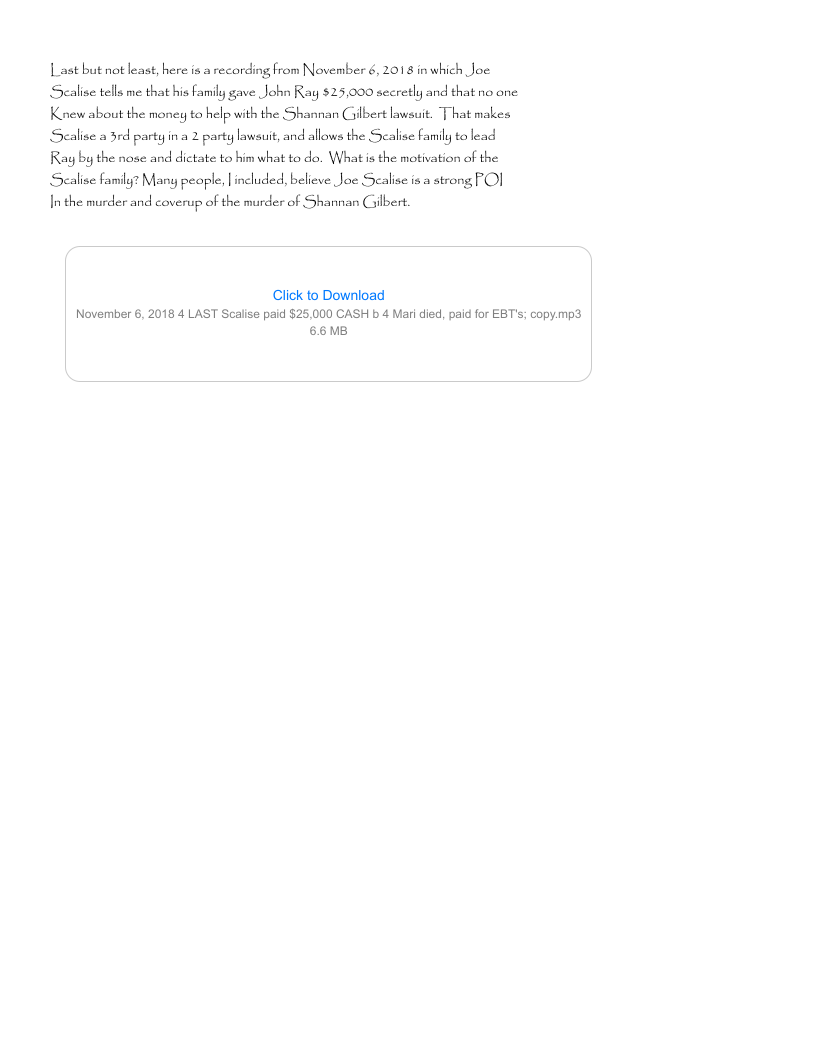 Last but not least, here is a recording from November 6, 2018 in which Joe Scalise tells me that his family gave John Ray $25,000 secretly and that no one Knew about the money to help with the Shannan Gilbert lawsuit. That makes Scalise a 3rd party in a 2 party lawsuit, and allows the Scalise family to lead Ray by the nose and dictate to him what to do. What is the motivation of the Scalise family? Many people, I included, believe Joe Scalise is a strong POI In the murder and coverup of the murder of Shannan Gilbert.

Click to Download
November 6, 2018 4 LAST Scalise paid $25,000 CASH b 4 Mari died, paid for EBT's; copy.mp3
6.6 MB